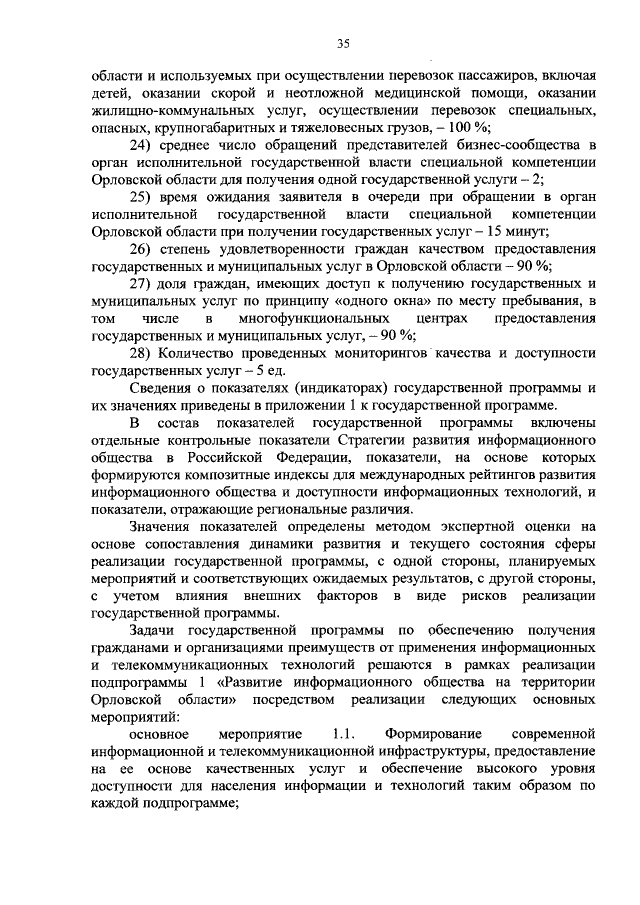 35

области и используемых при осуществлении перевозок пассажиров, включая детей, оказании скорой и неотложной медицинской помощи, оказании жилищно-коммунальных услуг, осуществлении перевозок специальных, опасных, крупногабаритных и тяжеловесных грузов, – 100 %;

24) среднее число обращений представителей бизнес-сообщества в орган исполнительной государственной власти специальной компетенции Орловской области для получения одной государственной услуги – 2;

25) время ожидания заявителя в очереди при обращении в орган исполнительной государственной власти специальной компетенции Орловской области при получении государственных услуг – 15 минут;

26) степень удовлетворенности граждан качеством предоставления государственных и муниципальных услуг в Орловской области – 90 %;

27) доля граждан, имеющих доступ к получению государственных и муниципальных услуг по принципу «одного окна» по месту пребывания, в том числе в многофункциональных центрах предоставления государственных и муниципальных услуг, – 90 %;

28) Количество проведенных мониторингов качества и доступности государственных услуг – 5 ед.

Сведения о показателях (индикаторах) государственной программы и их значениях приведены в приложении 1 к государственной программе.

В состав показателей государственной программы включены отдельные контрольные показатели Стратегии развития информационного общества в Российской Федерации, показатели, на основе которых формируются композитные индексы для международных рейтингов развития информационного общества и доступности информационных технологий, и показатели, отражающие региональные различия.

Значения показателей определены методом экспертной оценки на основе сопоставления динамики развития и текущего состояния сферы реализации государственной программы, с одной стороны, планируемых мероприятий и соответствующих ожидаемых результатов, с другой стороны, с учетом влияния внешних факторов в виде рисков реализации государственной программы.

Задачи государственной программы по обеспечению получения гражданами и организациями преимуществ от применения информационных и телекоммуникационных технологий решаются в рамках реализации подпрограммы 1 «Развитие информационного общества на территории Орловской области» посредством реализации следующих основных мероприятий:

основное мероприятие 1.1. Формирование современной информационной и телекоммуникационной инфраструктуры, предоставление на ее основе качественных услуг и обеспечение высокого уровня доступности для населения информации и технологий таким образом по каждой подпрограмме;